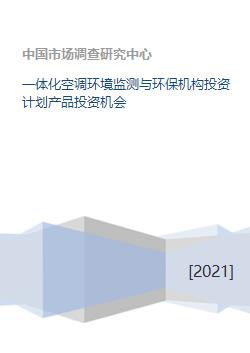 中国市场调查研究中心

一体化空调环境监测与环保机构投资计划产品投资机会

[2021]